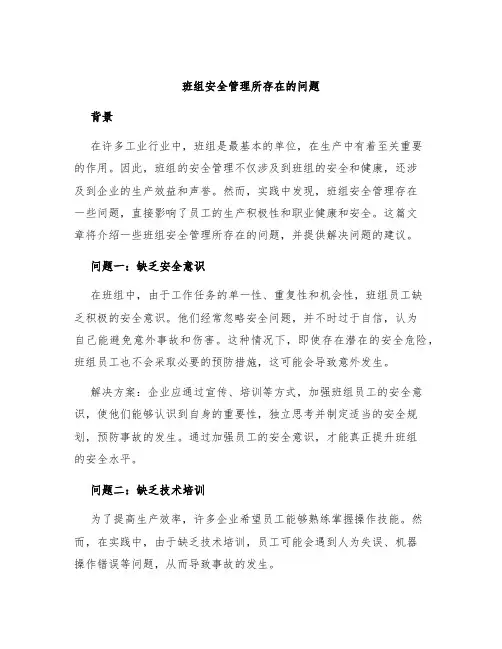 班组安全管理所存在的问题

背景

在许多工业行业中，班组是最基本的单位，在生产中有着至关重要的作用。因此，班组的安全管理不仅涉及到班组的安全和健康，还涉及到企业的生产效益和声誉。然而，实践中发现，班组安全管理存在一些问题，直接影响了员工的生产积极性和职业健康和安全。这篇文章将介绍一些班组安全管理所存在的问题，并提供解决问题的建议。

问题一：缺乏安全意识

在班组中，由于工作任务的单一性、重复性和机会性，班组员工缺乏积极的安全意识。他们经常忽略安全问题，并不时过于自信，认为自己能避免意外事故和伤害。这种情况下，即使存在潜在的安全危险，班组员工也不会采取必要的预防措施，这可能会导致意外发生。

解决方案：企业应通过宣传、培训等方式，加强班组员工的安全意识，使他们能够认识到自身的重要性，独立思考并制定适当的安全规划，预防事故的发生。通过加强员工的安全意识，才能真正提升班组的安全水平。

问题二：缺乏技术培训

为了提高生产效率，许多企业希望员工能够熟练掌握操作技能。然而，在实践中，由于缺乏技术培训，员工可能会遇到人为失误、机器操作错误等问题，从而导致事故的发生。